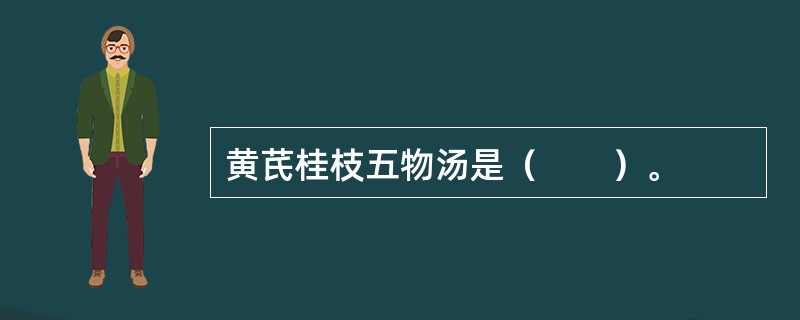 黄芪桂枝五物汤是（　　）。